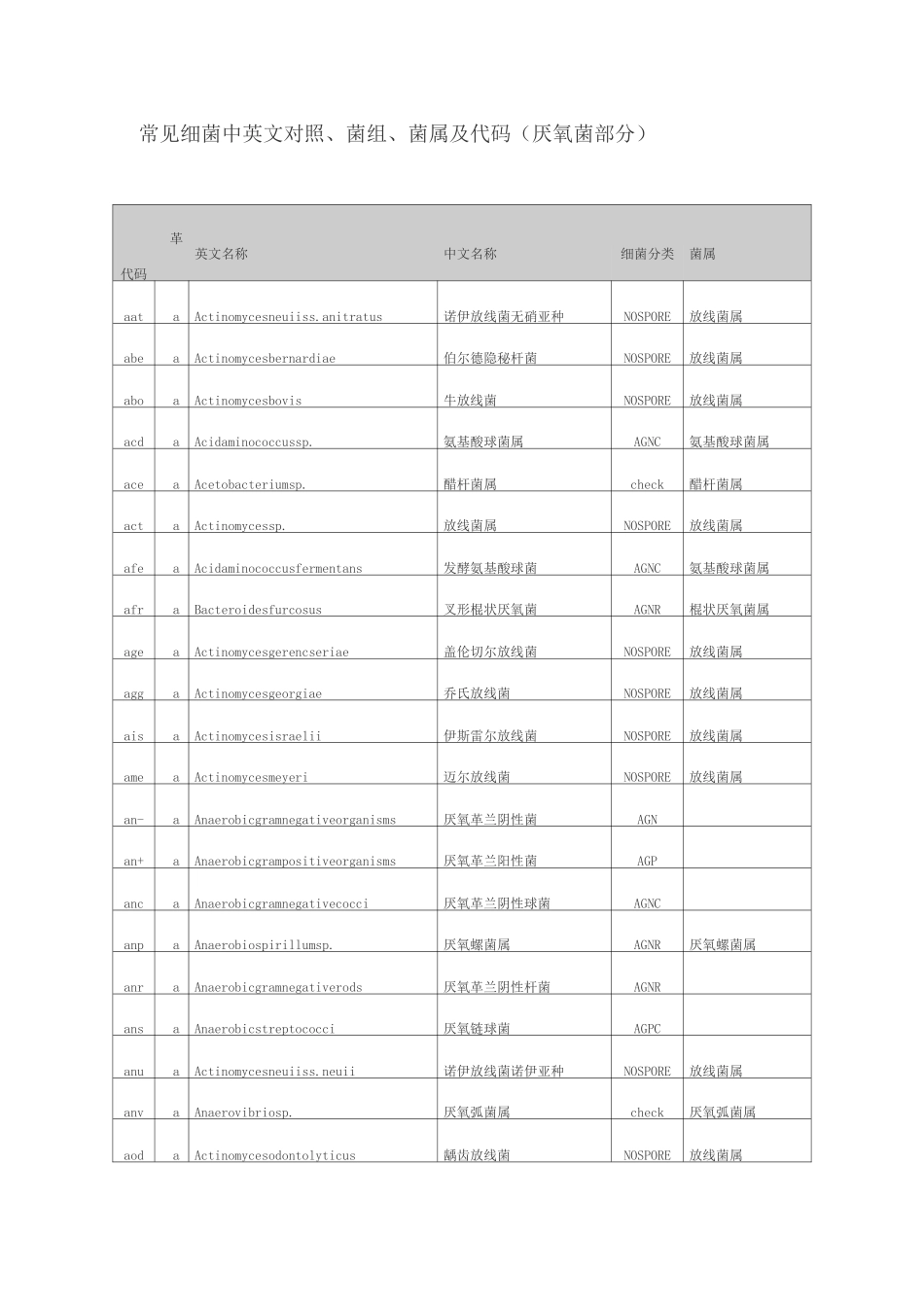 常见细菌中英文对照、菌组、菌属及代码（厌氧菌部分）

| 代码 | 革 | 英文名称 | 中文名称 | 细菌分类 | 菌属 |
|---|---|---|---|---|---|
| aat | a | Actinomycesneuiiss.anitratus | 诺伊放线菌无硝亚种 | NOSPORE | 放线菌属 |
| abe | a | Actinomycesbernardiae | 伯尔德隐秘杆菌 | NOSPORE | 放线菌属 |
| abo | a | Actinomycesbovis | 牛放线菌 | NOSPORE | 放线菌属 |
| acd | a | Acidaminococcussp. | 氨基酸球菌属 | AGNC | 氨基酸球菌属 |
| ace | a | Acetobacteriumsp. | 醋杆菌属 | check | 醋杆菌属 |
| act | a | Actinomycessp. | 放线菌属 | NOSPORE | 放线菌属 |
| afe | a | Acidaminococcusfermentans | 发酵氨基酸球菌 | AGNC | 氨基酸球菌属 |
| afr | a | Bacteroidesfurcosus | 叉形棍状厌氧菌 | AGNR | 棍状厌氧菌属 |
| age | a | Actinomycesgerencseriae | 盖伦切尔放线菌 | NOSPORE | 放线菌属 |
| agg | a | Actinomycesgeorgiae | 乔氏放线菌 | NOSPORE | 放线菌属 |
| ais | a | Actinomycesisraelii | 伊斯雷尔放线菌 | NOSPORE | 放线菌属 |
| ame | a | Actinomycesmeyeri | 迈尔放线菌 | NOSPORE | 放线菌属 |
| an- | a | Anaerobicgramnegativeorganisms | 厌氧革兰阴性菌 | AGN | |
| an+ | a | Anaerobicgrampositiveorganisms | 厌氧革兰阳性菌 | AGP | |
| anc | a | Anaerobicgramnegativecocci | 厌氧革兰阴性球菌 | AGNC | |
| anp | a | Anaerobiospirillumsp. | 厌氧螺菌属 | AGNR | 厌氧螺菌属 |
| anr | a | Anaerobicgramnegativerods | 厌氧革兰阴性杆菌 | AGNR | |
| ans | a | Anaerobicstreptococci | 厌氧链球菌 | AGPC | |
| anu | a | Actinomycesneuiiss.neuii | 诺伊放线菌诺伊亚种 | NOSPORE | 放线菌属 |
| anv | a | Anaerovibriosp. | 厌氧弧菌属 | check | 厌氧弧菌属 |
| aod | a | Actinomycesodontolyticus | 龋齿放线菌 | NOSPORE | 放线菌属 |